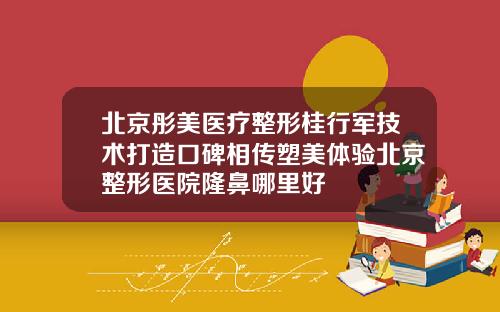 北京彤美医疗整形桂行军技术打造口碑相传塑美体验北京整形医院隆鼻哪里好